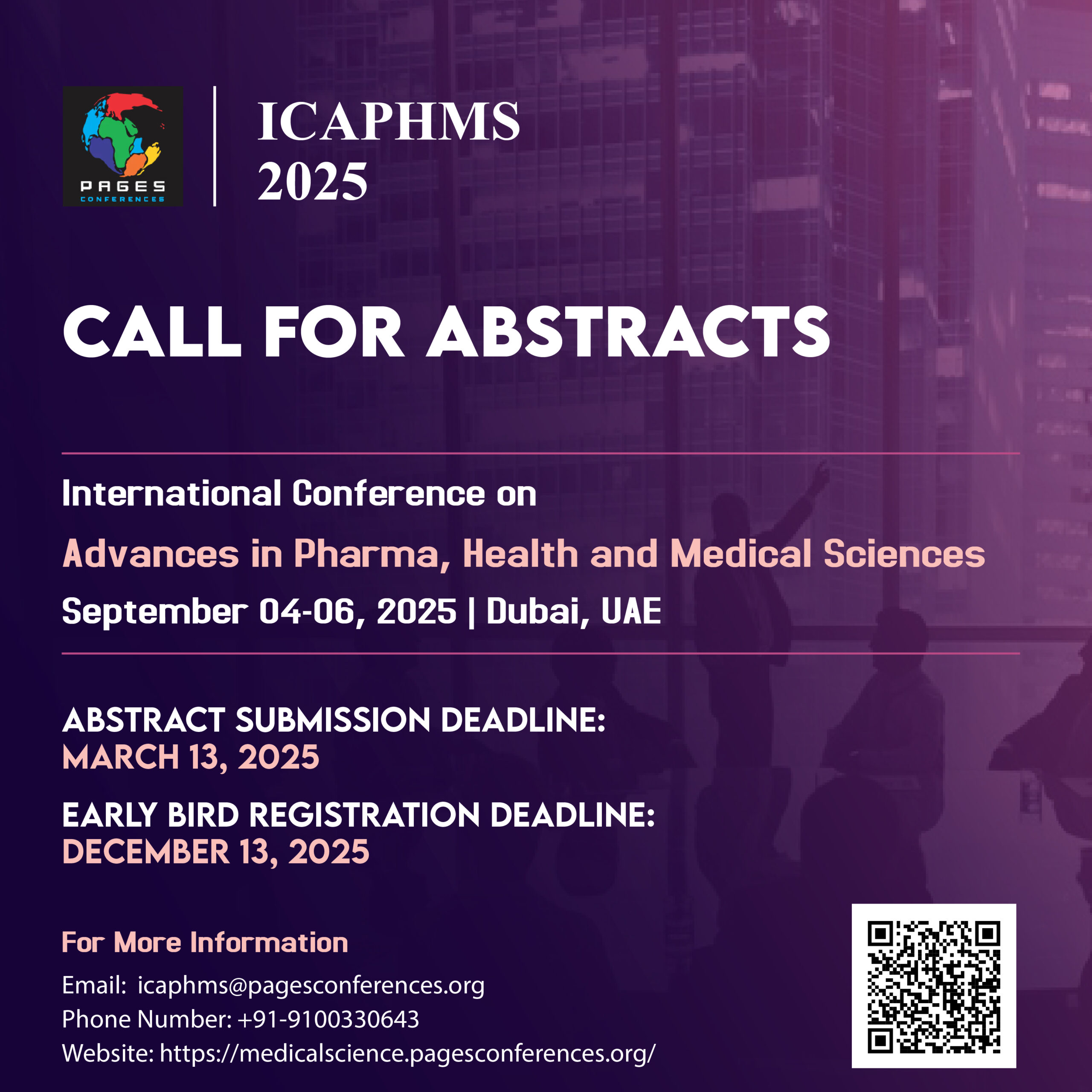 PAGES
CONFERENCES

ICAPHMS
2025

CALL FOR ABSTRACTS

International Conference on

Advances in Pharma, Health and Medical Sciences

September 04-06, 2025 | Dubai, UAE

ABSTRACT SUBMISSION DEADLINE:
MARCH 13, 2025

EARLY BIRD REGISTRATION DEADLINE:
DECEMBER 13, 2025

For More Information

Email: icaphms@pagesconferences.org
Phone Number: +91-9100330643
Website: https://medicalscience.pagesconferences.org/